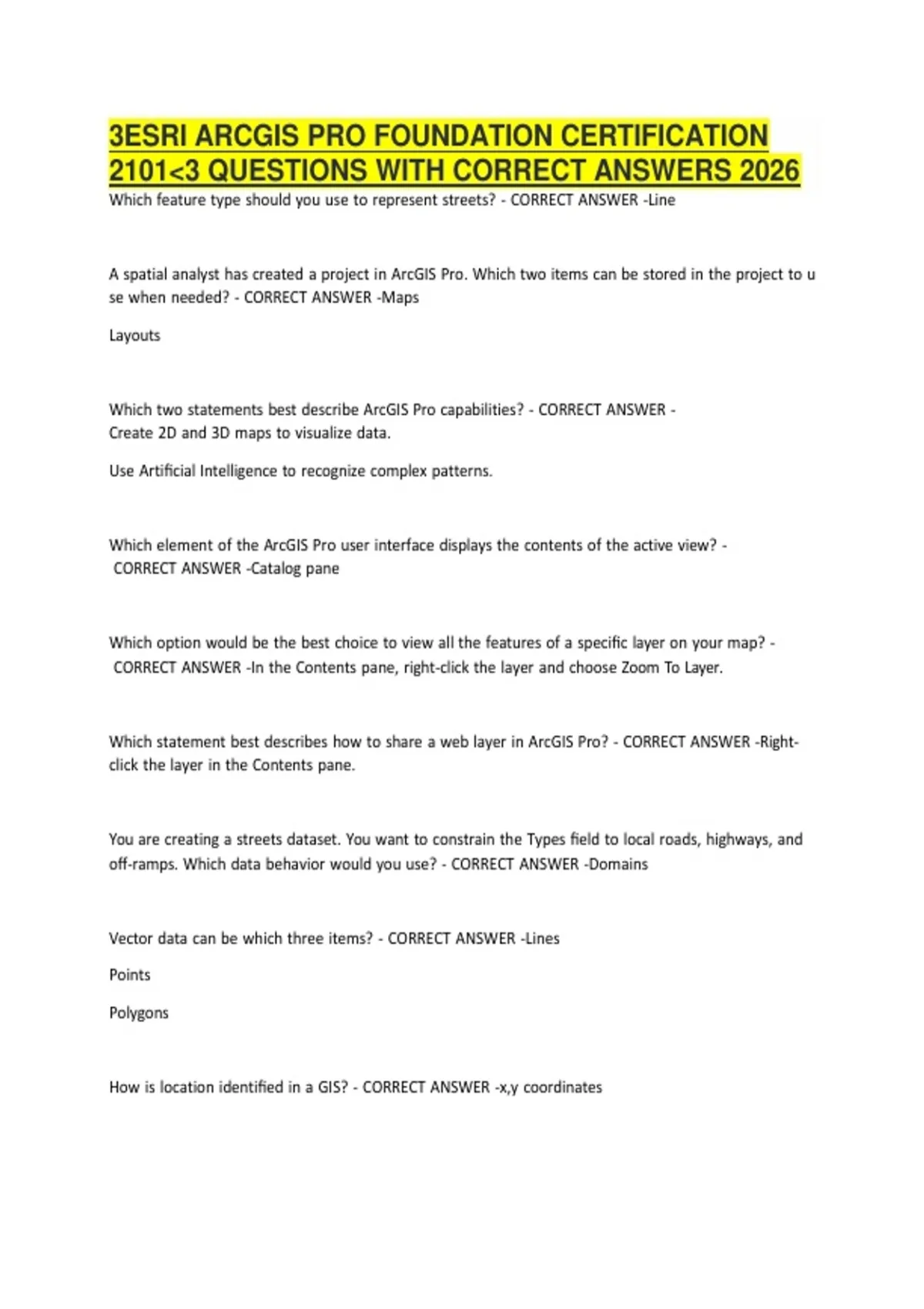 3ESRI ARCGIS PRO FOUNDATION CERTIFICATION 2101<3 QUESTIONS WITH CORRECT ANSWERS 2026

Which feature type should you use to represent streets? - CORRECT ANSWER -Line

A spatial analyst has created a project in ArcGIS Pro. Which two items can be stored in the project to u se when needed? - CORRECT ANSWER -Maps

Layouts

Which two statements best describe ArcGIS Pro capabilities? - CORRECT ANSWER - Create 2D and 3D maps to visualize data.

Use Artificial Intelligence to recognize complex patterns.

Which element of the ArcGIS Pro user interface displays the contents of the active view? - CORRECT ANSWER -Catalog pane

Which option would be the best choice to view all the features of a specific layer on your map? - CORRECT ANSWER -In the Contents pane, right-click the layer and choose Zoom To Layer.

Which statement best describes how to share a web layer in ArcGIS Pro? - CORRECT ANSWER -Right-click the layer in the Contents pane.

You are creating a streets dataset. You want to constrain the Types field to local roads, highways, and off-ramps. Which data behavior would you use? - CORRECT ANSWER -Domains

Vector data can be which three items? - CORRECT ANSWER -Lines

Points

Polygons

How is location identified in a GIS? - CORRECT ANSWER -x,y coordinates